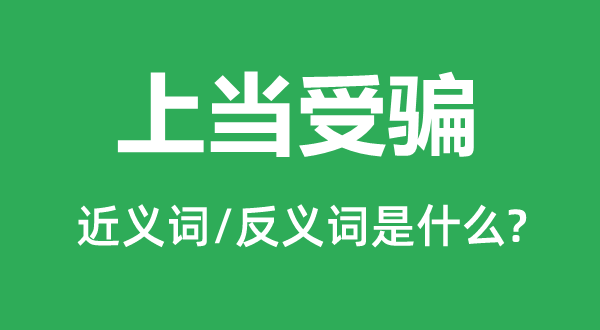 上当受骗

近义词/反义词是什么?